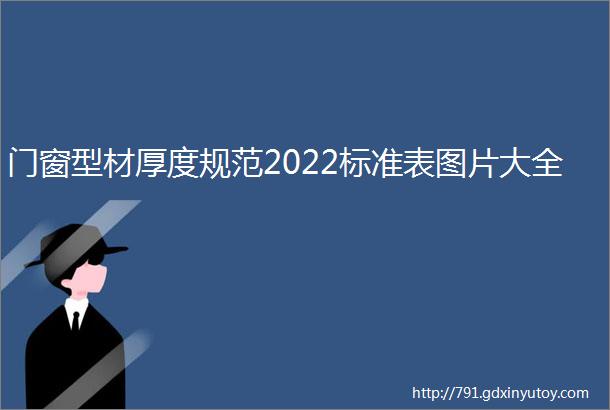 门窗型材厚度规范2022标准表图片大全

http://791.gdxinyutoy.com